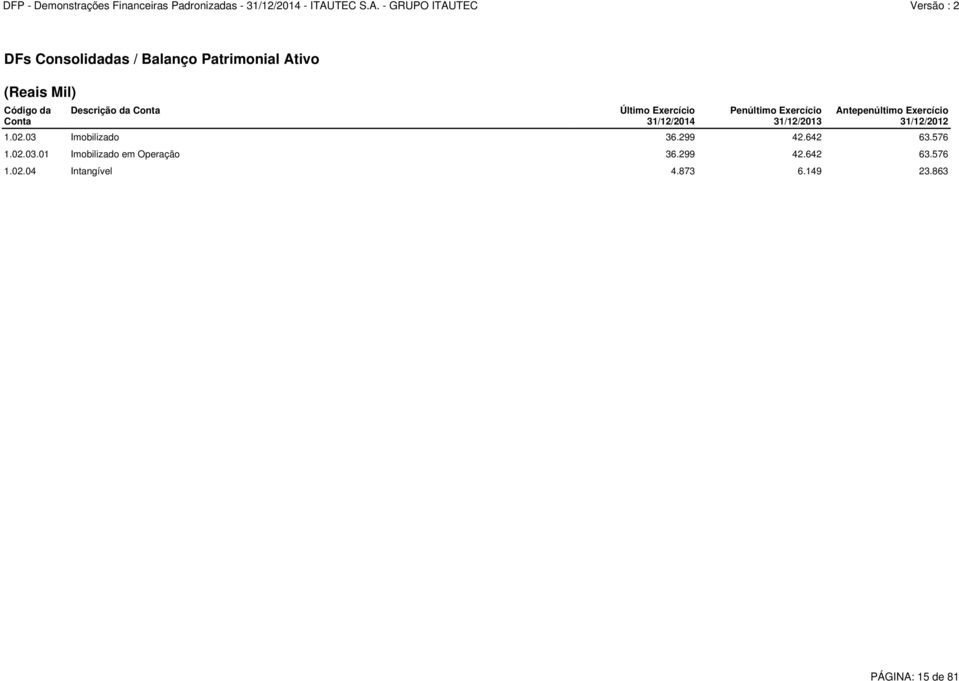 DFP - Demonstrações Financeiras Padronizadas - 31/12/2014 - ITAUTEC S.A. - GRUPO ITAUTEC Versão : 2

DFs Consolidadas / Balanço Patrimonial Ativo

(Reais Mil)

| Código da Conta | Descrição da Conta | Último Exercício 31/12/2014 | Penúltimo Exercício 31/12/2013 | Antepenúltimo Exercício 31/12/2012 |
|---|---|---|---|---|
| 1.02.03 | Imobilizado | 36.299 | 42.642 | 63.576 |
| 1.02.03.01 | Imobilizado em Operação | 36.299 | 42.642 | 63.576 |
| 1.02.04 | Intangível | 4.873 | 6.149 | 23.863 |

PÁGINA: 15 de 81